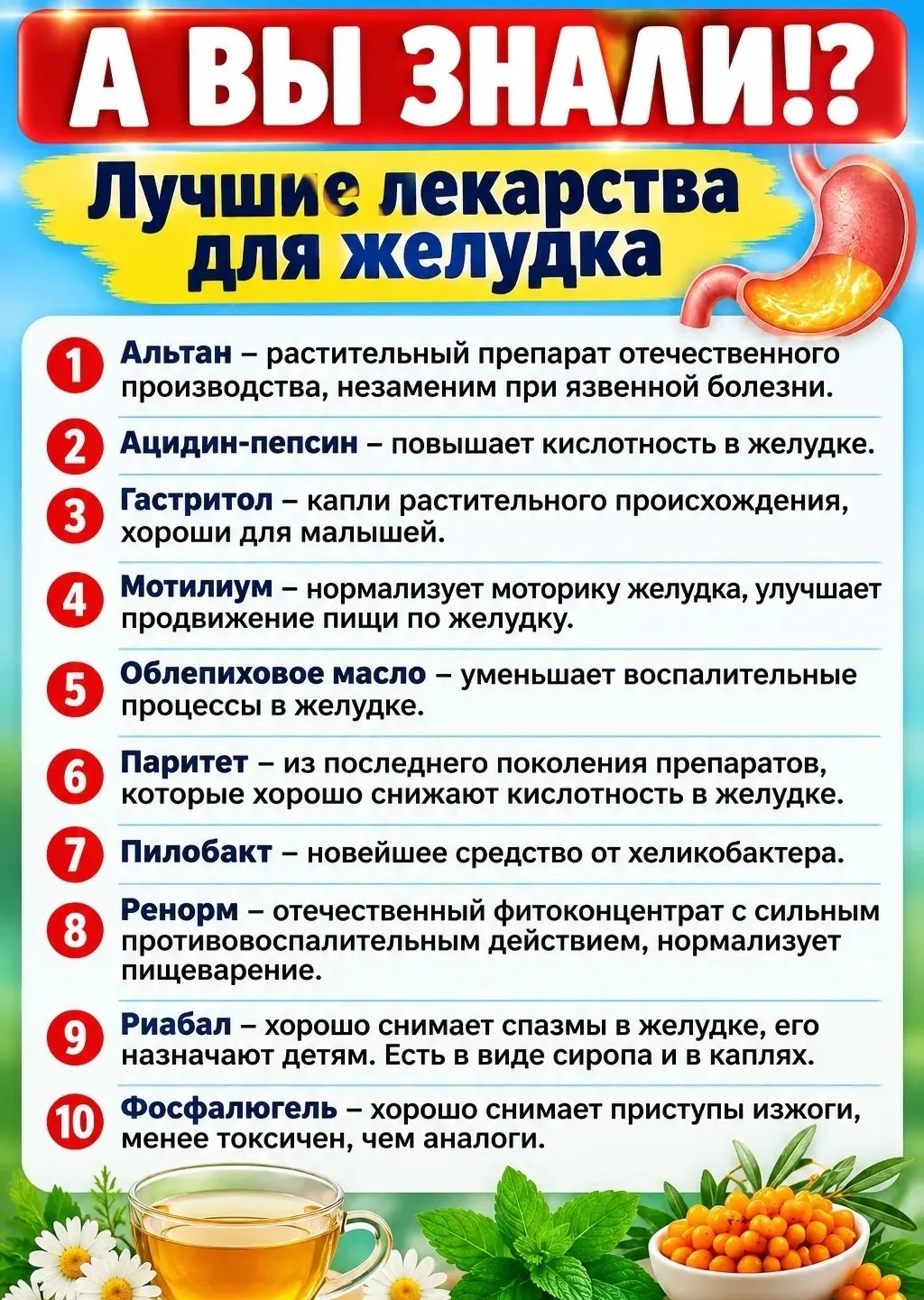 А ВЫ ЗНАЛИ!?

Лучшие лекарства для желудка

1 Альтан – растительный препарат отечественного производства, незаменим при язвенной болезни.

2 Ацидин-пепсин – повышает кислотность в желудке.

3 Гастритол – капли растительного происхождения, хороши для малышей.

4 Мотилиум – нормализует моторику желудка, улучшает продвижение пищи по желудку.

5 Облепиховое масло – уменьшает воспалительные процессы в желудке.

6 Паритет – из последнего поколения препаратов, которые хорошо снижают кислотность в желудке.

7 Пилобакт – новейшее средство от хеликобактера.

8 Ренорм – отечественный фитоконцентрат с сильным противовоспалительным действием, нормализует пищеварение.

9 Риабал – хорошо снимает спазмы в желудке, его назначают детям. Есть в виде сиропа и в каплях.

10 Фосфалюгель – хорошо снимает приступы изжоги, менее токсичен, чем аналоги.